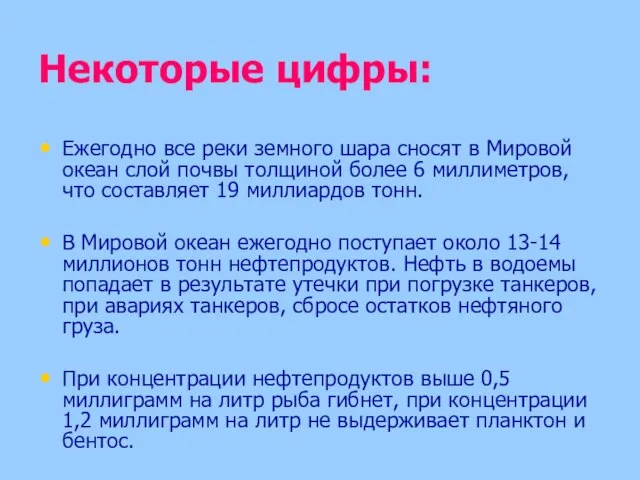 Некоторые цифры:

• Ежегодно все реки земного шара сносят в Мировой океан слой почвы толщиной более 6 миллиметров, что составляет 19 миллиардов тонн.

• В Мировой океан ежегодно поступает около 13-14 миллионов тонн нефтепродуктов. Нефть в водоемы попадает в результате утечки при погрузке танкеров, при авариях танкеров, сбросе остатков нефтяного груза.

• При концентрации нефтепродуктов выше 0,5 миллиграмм на литр рыба гибнет, при концентрации 1,2 миллиграмм на литр не выдерживает планктон и бентос.